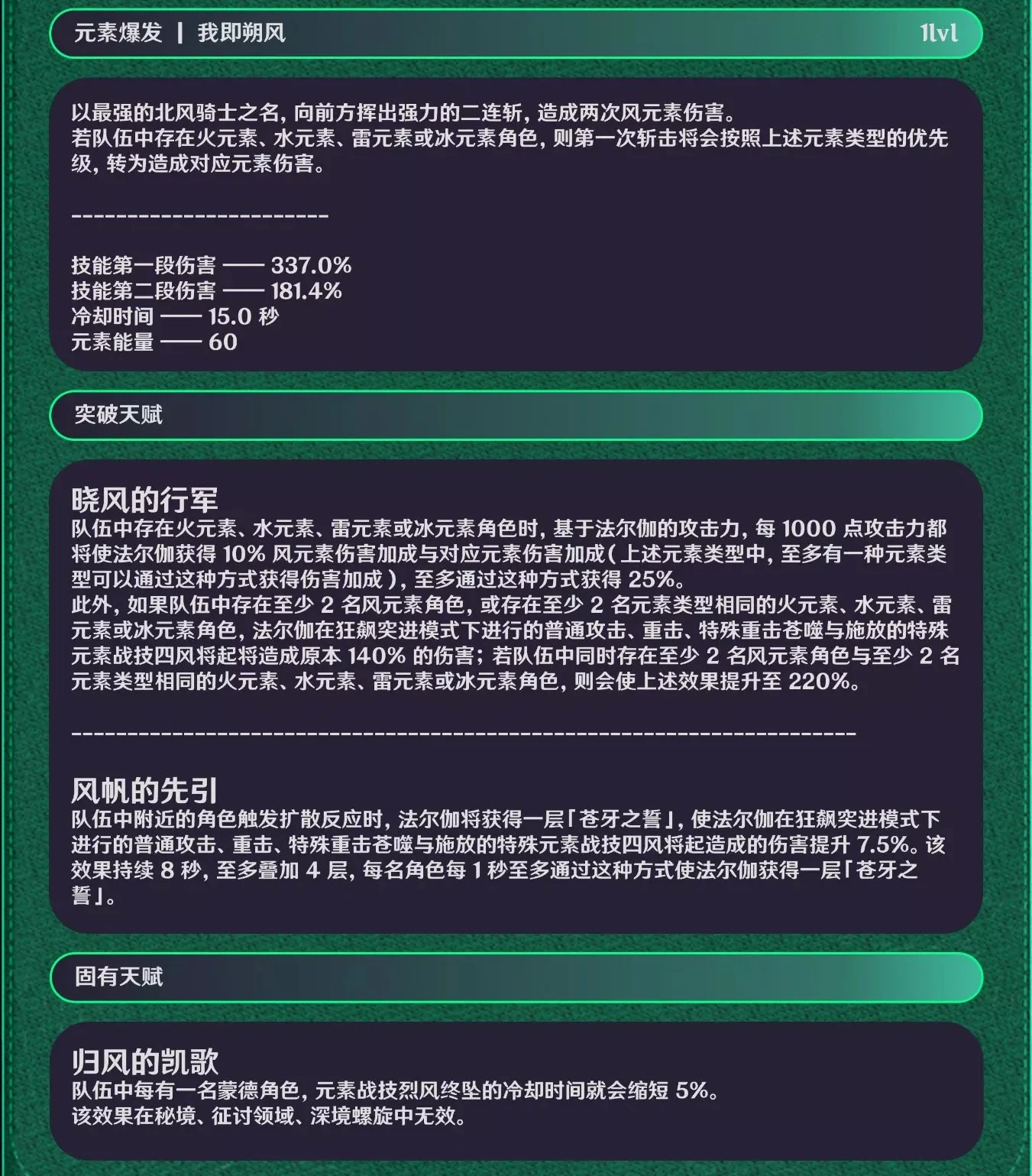 元素爆发 | 我即朔风 1lvl

以最强的北风骑士之名，向前方挥出强力的二连斩，造成两次风元素伤害。
若队伍中存在火元素、水元素、雷元素或冰元素角色，则第一次斩击将会按照上述元素类型的优先级，转为造成对应元素伤害。

------------------------

技能第一段伤害 —— 337.0%
技能第二段伤害 —— 181.4%
冷却时间 —— 15.0 秒
元素能量 —— 60

突破天赋

晓风的行军
队伍中存在火元素、水元素、雷元素或冰元素角色时，基于法尔伽的攻击力，每 1000 点攻击力都将使法尔伽获得 10% 风元素伤害加成与对应元素伤害加成（上述元素类型中，至多有一种元素类型可以通过这种方式获得伤害加成），至多通过这种方式获得 25%。
此外，如果队伍中存在至少 2 名风元素角色，或存在至少 2 名元素类型相同的火元素、水元素、雷元素或冰元素角色，法尔伽在狂飙突进模式下进行的普通攻击、重击、特殊重击苍噬与施放的特殊元素战技四风将起将造成原本 140% 的伤害；若队伍中同时存在至少 2 名风元素角色与至少 2 名元素类型相同的火元素、水元素、雷元素或冰元素角色，则会使上述效果提升至 220%。

------------------------------------------------------------------------

风帆的先引
队伍中附近的角色触发扩散反应时，法尔伽将获得一层「苍牙之誓」，使法尔伽在狂飙突进模式下进行的普通攻击、重击、特殊重击苍噬与施放的特殊元素战技四风将起造成的伤害提升 7.5%。该效果持续 8 秒，至多叠加 4 层，每名角色每 1 秒至多通过这种方式使法尔伽获得一层「苍牙之誓」。

固有天赋

归风的凯歌
队伍中每有一名蒙德角色，元素战技烈风终坠的冷却时间就会缩短 5%。
该效果在秘境、征讨领域、深境螺旋中无效。